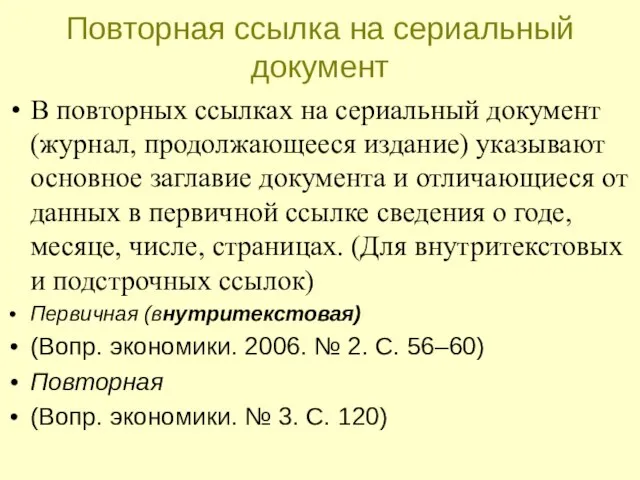 Повторная ссылка на сериальный документ

• В повторных ссылках на сериальный документ (журнал, продолжающееся издание) указывают основное заглавие документа и отличающиеся от данных в первичной ссылке сведения о годе, месяце, числе, страницах. (Для внутритекстовых и подстрочных ссылок)

• Первичная (внутритекстовая)

• (Вопр. экономики. 2006. № 2. С. 56–60)

• Повторная

• (Вопр. экономики. № 3. С. 120)